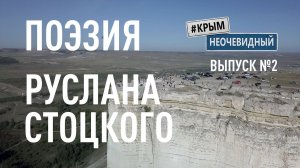 ПОЭЗИЯ
РУСЛАНА
СТОЦКОГО

#КРЫМ
НЕОЧЕВИДНЫЙ
ВЫПУСК №2